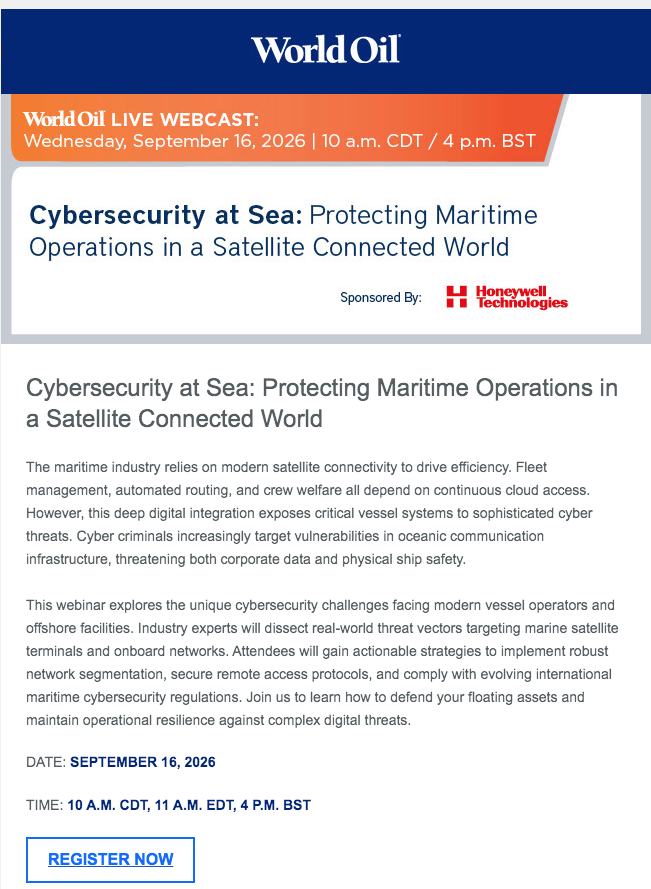 World Oil

World Oil LIVE WEBCAST:
Wednesday, September 16, 2026 | 10 a.m. CDT / 4 p.m. BST

Cybersecurity at Sea: Protecting Maritime Operations in a Satellite Connected World

Sponsored By: Honeywell Technologies

Cybersecurity at Sea: Protecting Maritime Operations in a Satellite Connected World

The maritime industry relies on modern satellite connectivity to drive efficiency. Fleet management, automated routing, and crew welfare all depend on continuous cloud access. However, this deep digital integration exposes critical vessel systems to sophisticated cyber threats. Cyber criminals increasingly target vulnerabilities in oceanic communication infrastructure, threatening both corporate data and physical ship safety.

This webinar explores the unique cybersecurity challenges facing modern vessel operators and offshore facilities. Industry experts will dissect real-world threat vectors targeting marine satellite terminals and onboard networks. Attendees will gain actionable strategies to implement robust network segmentation, secure remote access protocols, and comply with evolving international maritime cybersecurity regulations. Join us to learn how to defend your floating assets and maintain operational resilience against complex digital threats.

DATE: SEPTEMBER 16, 2026

TIME: 10 A.M. CDT, 11 A.M. EDT, 4 P.M. BST

REGISTER NOW